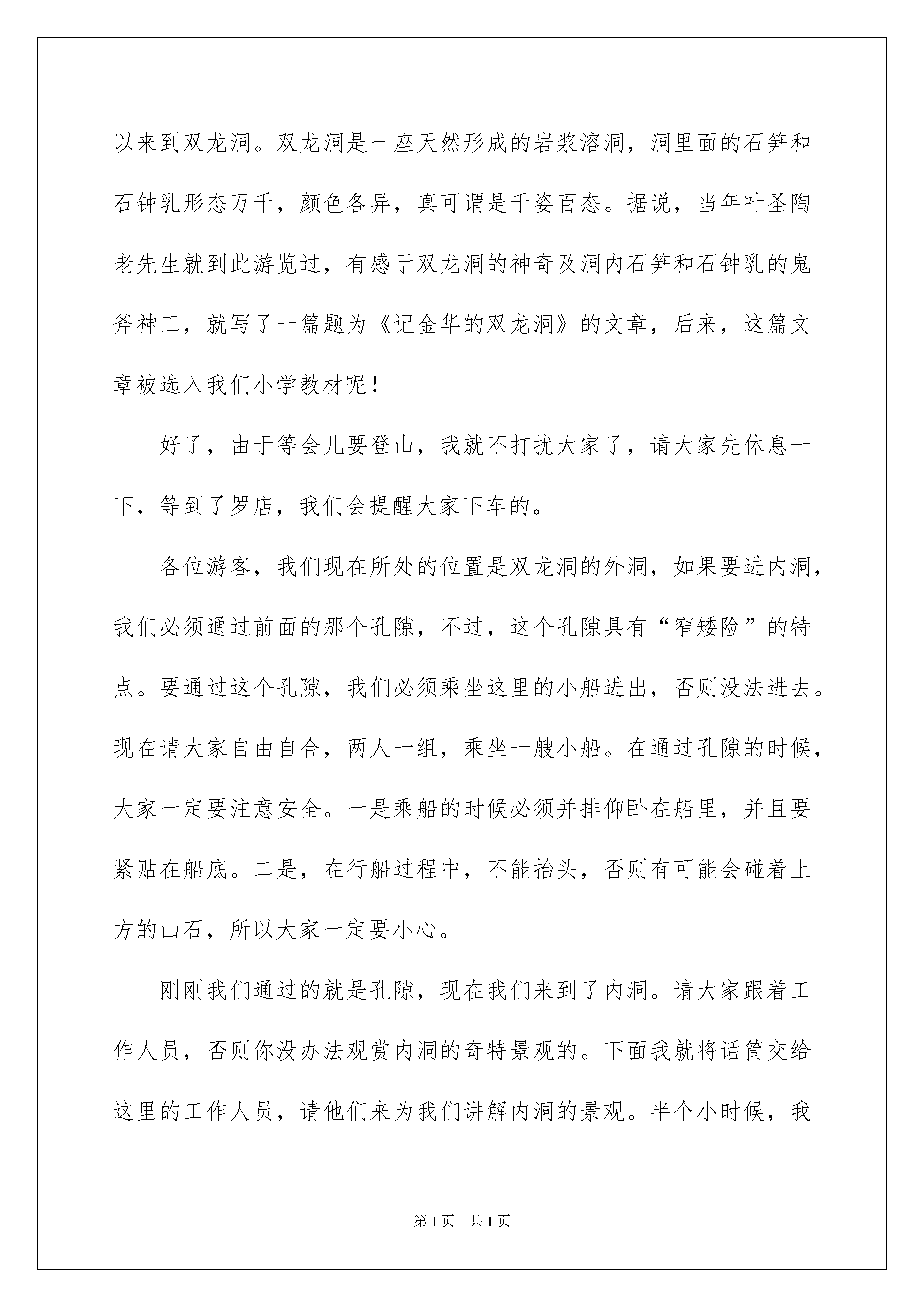 以来到双龙洞。双龙洞是一座天然形成的岩浆溶洞，洞里面的石笋和石钟乳形态万千，颜色各异，真可谓是千姿百态。据说，当年叶圣陶老先生就到此游览过，有感于双龙洞的神奇及洞内石笋和石钟乳的鬼斧神工，就写了一篇题为《记金华的双龙洞》的文章，后来，这篇文章被选入我们小学教材呢！

好了，由于等会儿要登山，我就不打扰大家了，请大家先休息一下，等到了罗店，我们会提醒大家下车的。

各位游客，我们现在所处的位置是双龙洞的外洞，如果要进内洞，我们必须通过前面的那个孔隙，不过，这个孔隙具有“窄矮险”的特点。要通过这个孔隙，我们必须乘坐这里的小船进出，否则没法进去。现在请大家自由自合，两人一组，乘坐一艘小船。在通过孔隙的时候，大家一定要注意安全。一是乘船的时候必须并排仰卧在船里，并且要紧贴在船底。二是，在行船过程中，不能抬头，否则有可能会碰着上方的山石，所以大家一定要小心。

刚刚我们通过的就是孔隙，现在我们来到了内洞。请大家跟着工作人员，否则你没办法观赏内洞的奇特景观的。下面我就将话筒交给这里的工作人员，请他们来为我们讲解内洞的景观。半个小时候，我

第1页　共1页